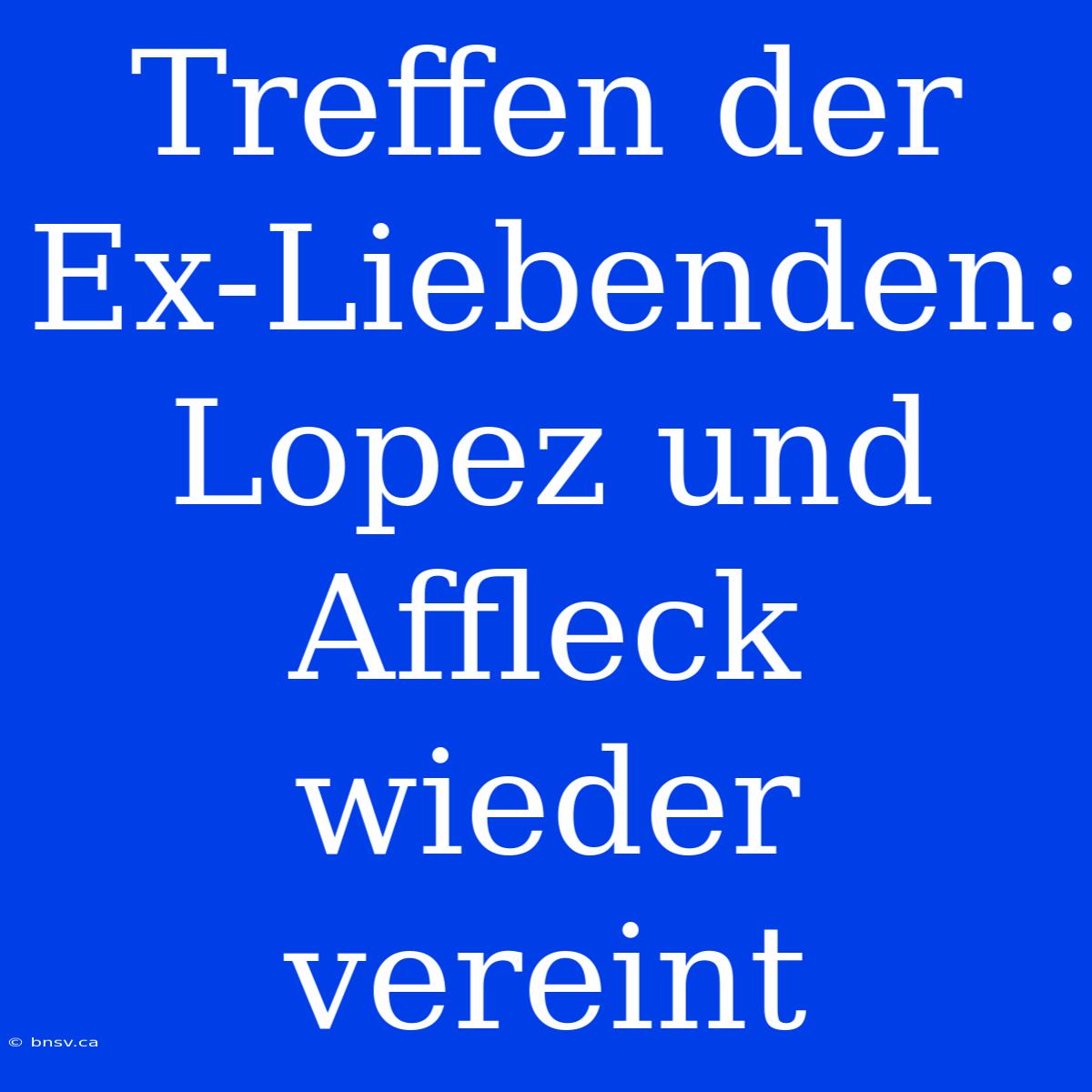 Treffen der Ex-Liebenden: Lopez und Affleck wieder vereint

© bnsv.ca